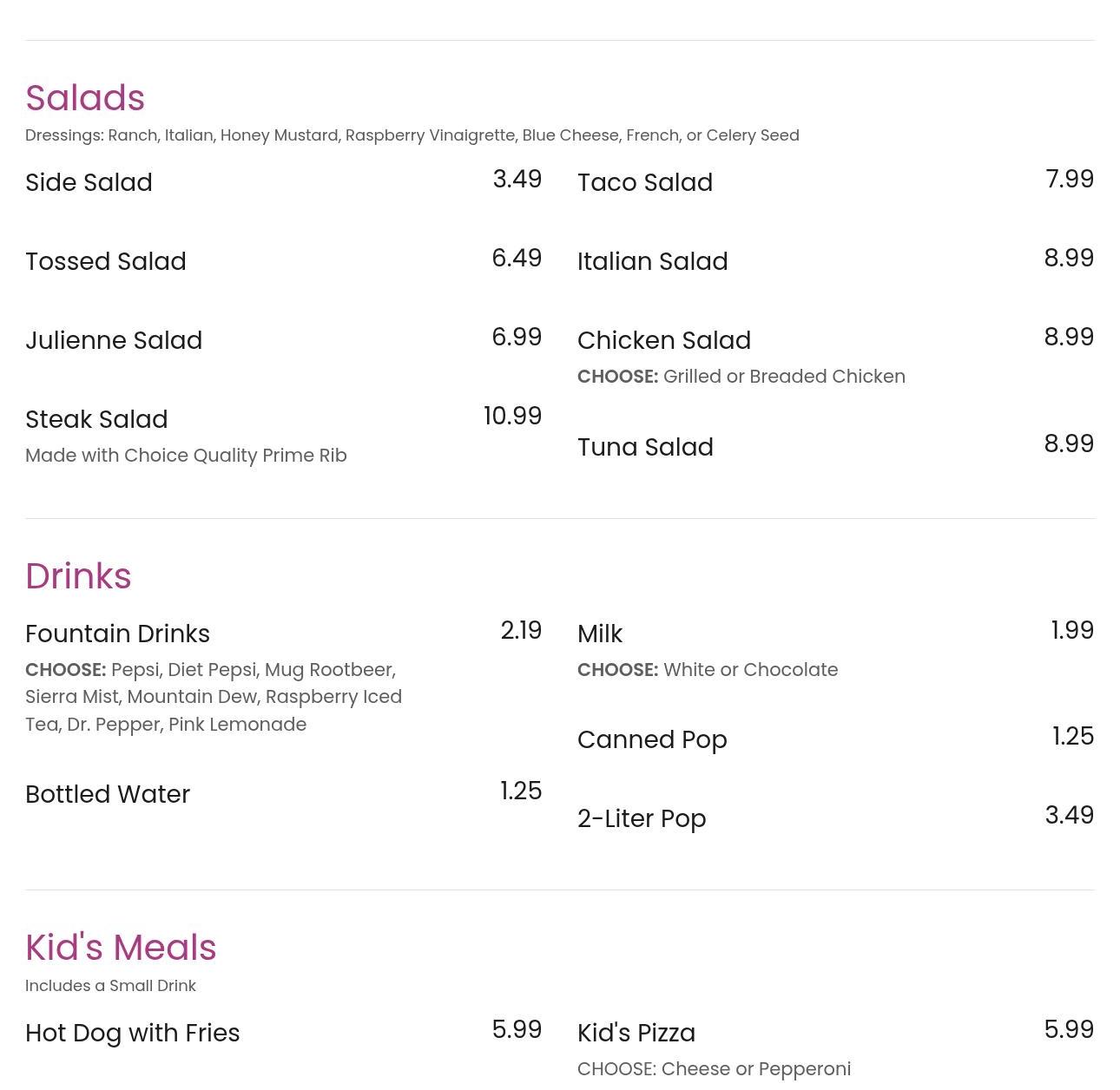 Salads

Dressings: Ranch, Italian, Honey Mustard, Raspberry Vinaigrette, Blue Cheese, French, or Celery Seed

Side Salad 3.49

Tossed Salad 6.49

Julienne Salad 6.99

Steak Salad 10.99
Made with Choice Quality Prime Rib

Taco Salad 7.99

Italian Salad 8.99

Chicken Salad 8.99
CHOOSE: Grilled or Breaded Chicken

Tuna Salad 8.99

Drinks

Fountain Drinks 2.19
CHOOSE: Pepsi, Diet Pepsi, Mug Rootbeer, Sierra Mist, Mountain Dew, Raspberry Iced Tea, Dr. Pepper, Pink Lemonade

Bottled Water 1.25

Milk 1.99
CHOOSE: White or Chocolate

Canned Pop 1.25

2-Liter Pop 3.49

Kid's Meals

Includes a Small Drink

Hot Dog with Fries 5.99

Kid's Pizza 5.99
CHOOSE: Cheese or Pepperoni